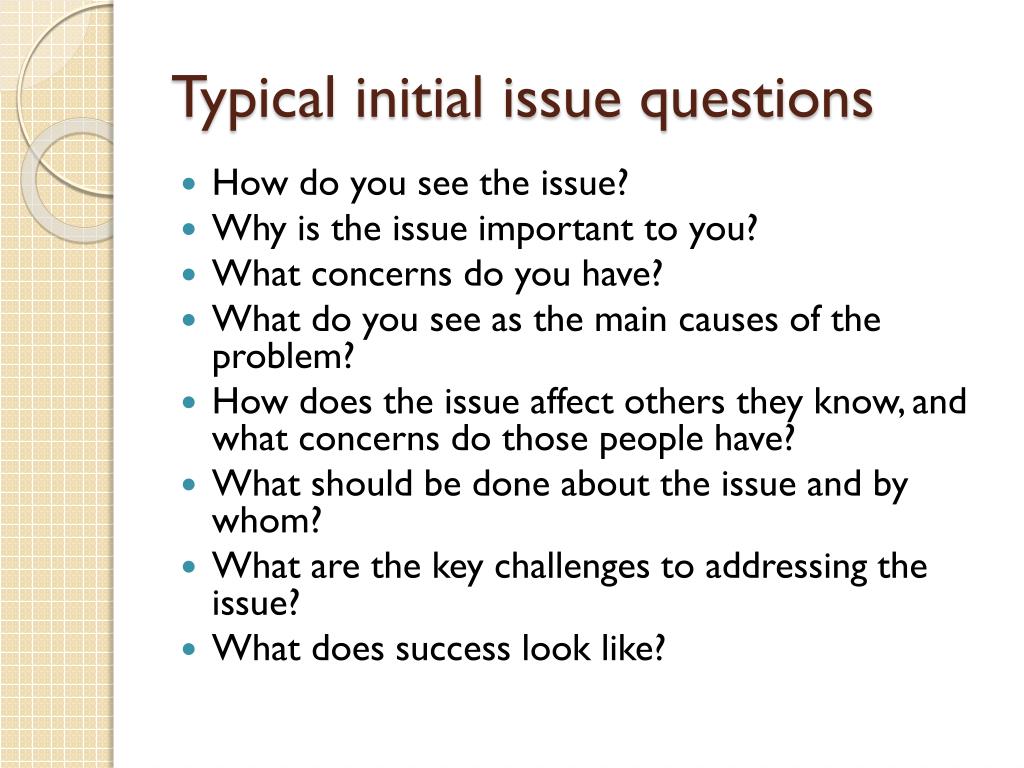 Typical initial issue questions

- How do you see the issue?
- Why is the issue important to you?
- What concerns do you have?
- What do you see as the main causes of the problem?
- How does the issue affect others they know, and what concerns do those people have?
- What should be done about the issue and by whom?
- What are the key challenges to addressing the issue?
- What does success look like?